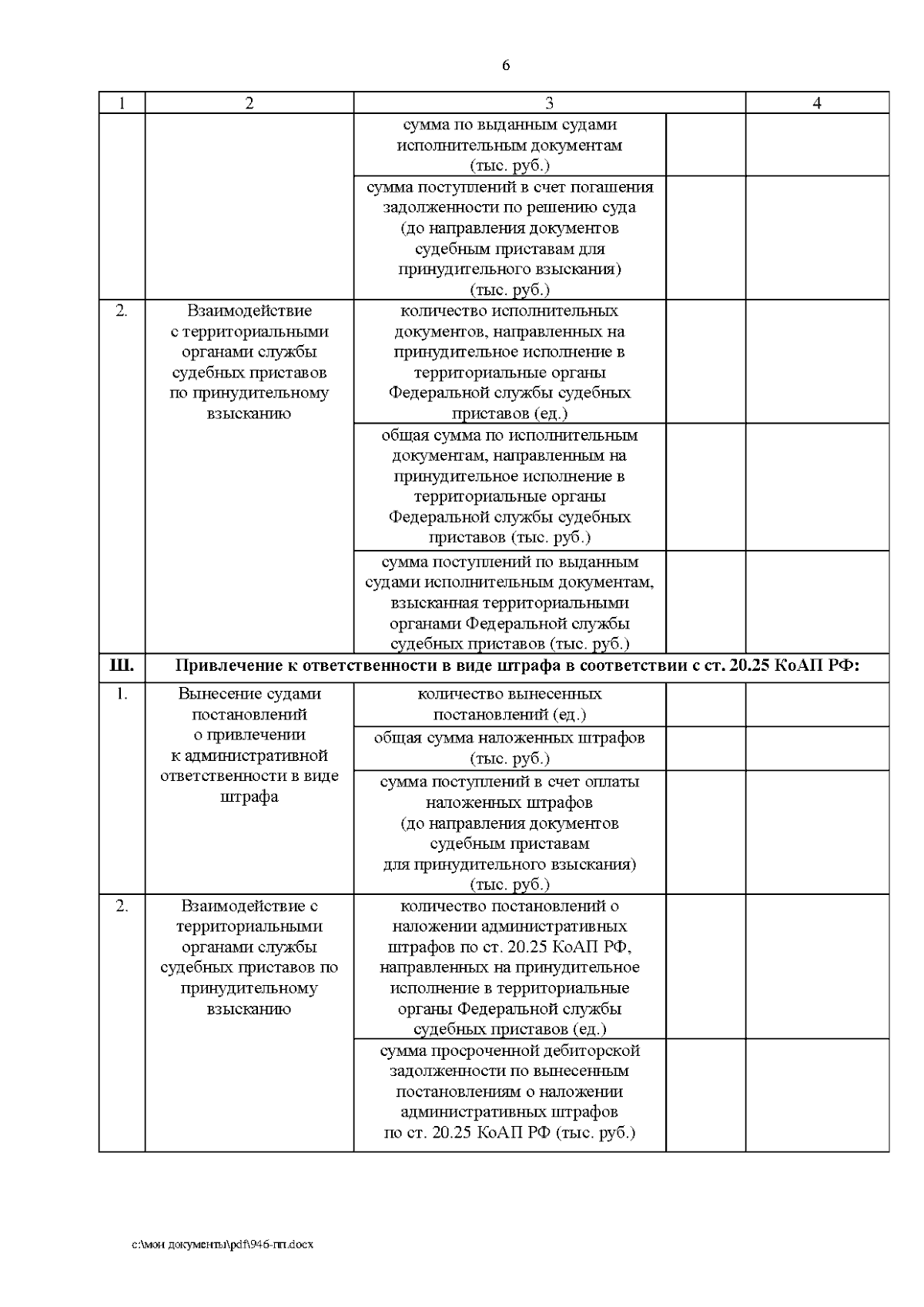 6

| 1 | 2 | 3 | | 4 |
|---|---|---|---|---|
| | | сумма по выданным судами исполнительным документам (тыс. руб.) | | |
| | | сумма поступлений в счет погашения задолженности по решению суда (до направления документов судебным приставам для принудительного взыскания) (тыс. руб.) | | |
| 2. | Взаимодействие с территориальными органами службы судебных приставов по принудительному взысканию | количество исполнительных документов, направленных на принудительное исполнение в территориальные органы Федеральной службы судебных приставов (ед.) | | |
| | | общая сумма по исполнительным документам, направленным на принудительное исполнение в территориальные органы Федеральной службы судебных приставов (тыс. руб.) | | |
| | | сумма поступлений по выданным судами исполнительным документам, взысканная территориальными органами Федеральной службы судебных приставов (тыс. руб.) | | |
| Ш. | Привлечение к ответственности в виде штрафа в соответствии с ст. 20.25 КоАП РФ: | | | |
| 1. | Вынесение судами постановлений о привлечении к административной ответственности в виде штрафа | количество вынесенных постановлений (ед.) | | |
| | | общая сумма наложенных штрафов (тыс. руб.) | | |
| | | сумма поступлений в счет оплаты наложенных штрафов (до направления документов судебным приставам для принудительного взыскания) (тыс. руб.) | | |
| 2. | Взаимодействие с территориальными органами службы судебных приставов по принудительному взысканию | количество постановлений о наложении административных штрафов по ст. 20.25 КоАП РФ, направленных на принудительное исполнение в территориальные органы Федеральной службы судебных приставов (ед.) | | |
| | | сумма просроченной дебиторской задолженности по вынесенным постановлениям о наложении административных штрафов по ст. 20.25 КоАП РФ (тыс. руб.) | | |

c:\мои документы\pdf\946-пп.docx